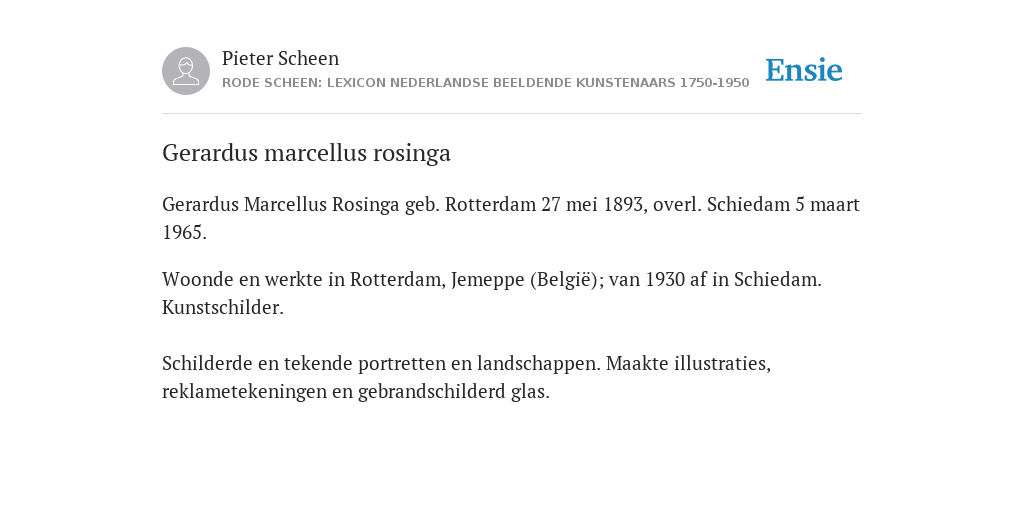 Pieter Scheen
RODE SCHEEN: LEXICON NEDERLANDSE BEELDENDE KUNSTENAARS 1750-1950

Ensie

Gerardus marcellus rosinga

Gerardus Marcellus Rosinga geb. Rotterdam 27 mei 1893, overl. Schiedam 5 maart 1965.

Woonde en werkte in Rotterdam, Jemeppe (België); van 1930 af in Schiedam. Kunstschilder.

Schilderde en tekende portretten en landschappen. Maakte illustraties, reklametekeningen en gebrandschilderd glas.